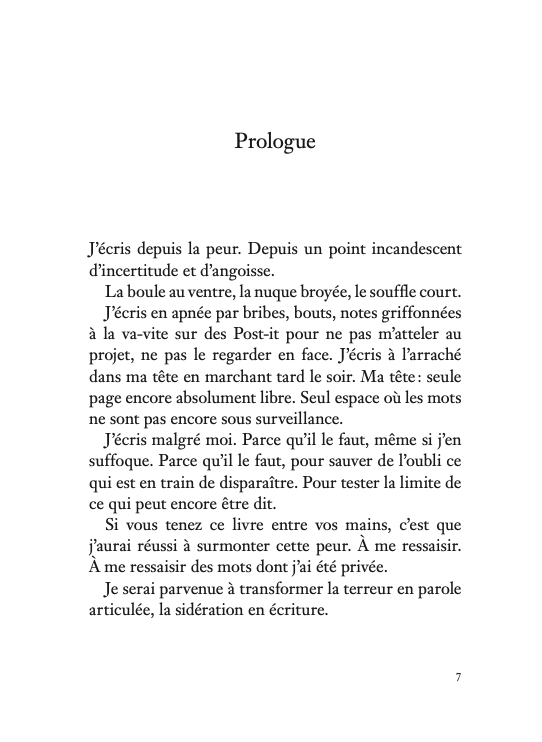 Prologue

J'écris depuis la peur. Depuis un point incandescent d'incertitude et d'angoisse.

La boule au ventre, la nuque broyée, le souffle court.

J'écris en apnée par bribes, bouts, notes griffonnées à la va-vite sur des Post-it pour ne pas m'atteler au projet, ne pas le regarder en face. J'écris à l'arraché dans ma tête en marchant tard le soir. Ma tête : seule page encore absolument libre. Seul espace où les mots ne sont pas encore sous surveillance.

J'écris malgré moi. Parce qu'il le faut, même si j'en suffoque. Parce qu'il le faut, pour sauver de l'oubli ce qui est en train de disparaître. Pour tester la limite de ce qui peut encore être dit.

Si vous tenez ce livre entre vos mains, c'est que j'aurai réussi à surmonter cette peur. À me ressaisir. À me ressaisir des mots dont j'ai été privée.

Je serai parvenue à transformer la terreur en parole articulée, la sidération en écriture.

7